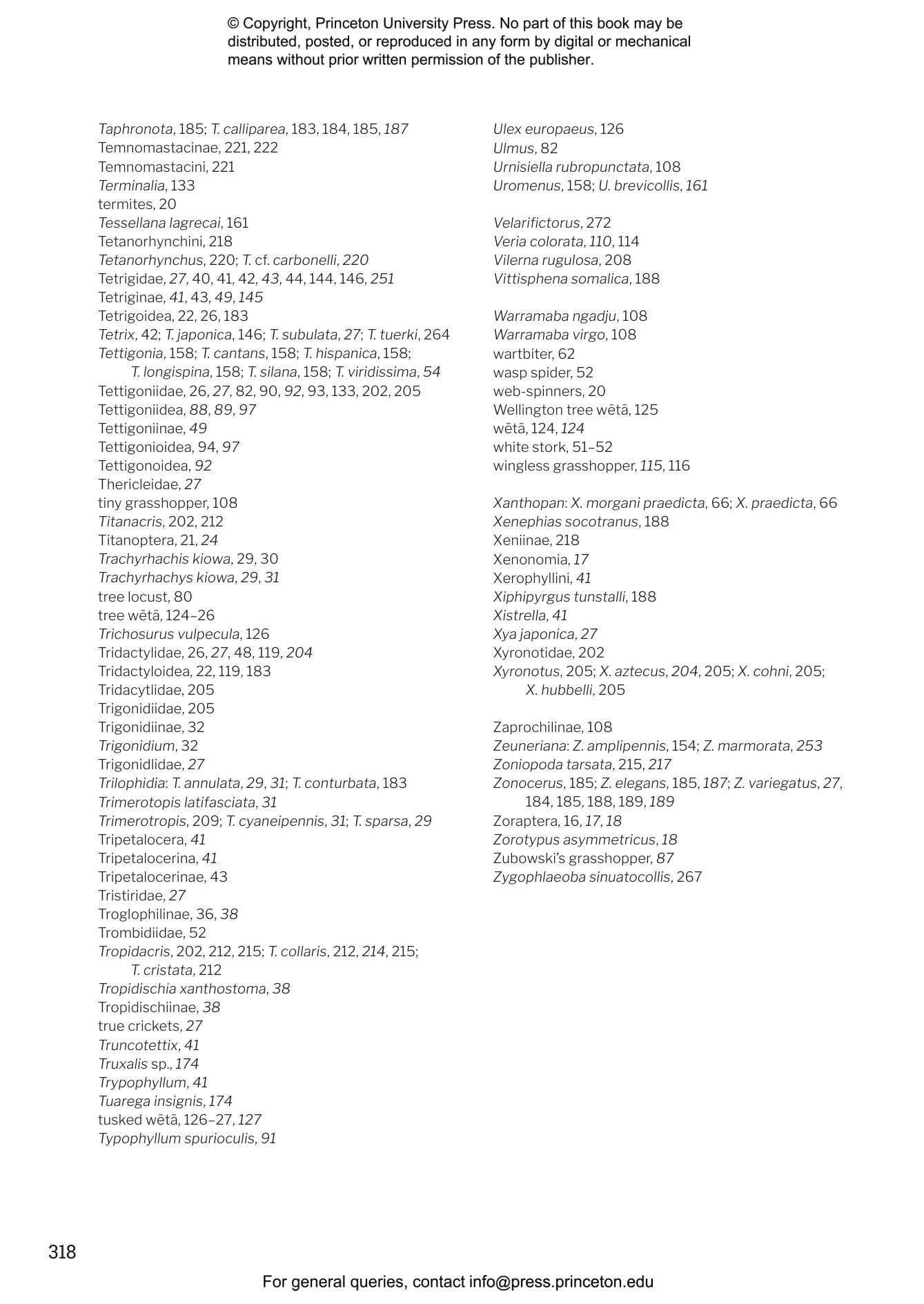 © Copyright, Princeton University Press. No part of this book may be distributed, posted, or reproduced in any form by digital or mechanical means without prior written permission of the publisher.

Taphronota, 185; T. calliparea, 183, 184, 185, 187
Temnomastacinae, 221, 222
Temnomastacini, 221
Terminalia, 133
termites, 20
Tessellana lagrecai, 161
Tetanorhynchini, 218
Tetanorhynchus, 220; T. cf. carbonelli, 220
Tetrigidae, 27, 40, 41, 42, 43, 44, 144, 146, 251
Tetriginae, 41, 43, 49, 145
Tetrigoidea, 22, 26, 183
Tetrix, 42; T. japonica, 146; T. subulata, 27; T. tuerki, 264
Tettigonia, 158; T. cantans, 158; T. hispanica, 158; T. longispina, 158; T. silana, 158; T. viridissima, 54
Tettigoniidae, 26, 27, 82, 90, 92, 93, 133, 202, 205
Tettigoniidea, 88, 89, 97
Tettigoniinae, 49
Tettigonioidea, 94, 97
Tettigonoidea, 92
Thericleidae, 27
tiny grasshopper, 108
Titanacris, 202, 212
Titanoptera, 21, 24
Trachyrhachis kiowa, 29, 30
Trachyrhachys kiowa, 29, 31
tree locust, 80
tree wētā, 124–26
Trichosurus vulpecula, 126
Tridactylidae, 26, 27, 48, 119, 204
Tridactyloidea, 22, 119, 183
Tridacytlidae, 205
Trigonidiidae, 205
Trigonidiinae, 32
Trigonidium, 32
Trigonidlidae, 27
Trilophidia: T. annulata, 29, 31; T. conturbata, 183
Trimerotopis latifasciata, 31
Trimerotropis, 209; T. cyaneipennis, 31; T. sparsa, 29
Tripetalocera, 41
Tripetalocerina, 41
Tripetalocerinae, 43
Tristiridae, 27
Troglophilinae, 36, 38
Trombidiidae, 52
Tropidacris, 202, 212, 215; T. collaris, 212, 214, 215; T. cristata, 212
Tropidischia xanthostoma, 38
Tropidischiinae, 38
true crickets, 27
Truncotettix, 41
Truxalis sp., 174
Trypophyllum, 41
Tuarega insignis, 174
tusked wētā, 126–27, 127
Typophyllum spurioculis, 91

Ulex europaeus, 126
Ulmus, 82
Urnisiella rubropunctata, 108
Uromenus, 158; U. brevicollis, 161

Velarifictorus, 272
Veria colorata, 110, 114
Vilerna rugulosa, 208
Vittisphena somalica, 188

Warramaba ngadju, 108
Warramaba virgo, 108
wartbiter, 62
wasp spider, 52
web-spinners, 20
Wellington tree wētā, 125
wētā, 124, 124
white stork, 51–52
wingless grasshopper, 115, 116

Xanthopan: X. morgani praedicta, 66; X. praedicta, 66
Xenephias socotranus, 188
Xeniinae, 218
Xenonomia, 17
Xerophyllini, 41
Xiphipyrgus tunstalli, 188
Xistrella, 41
Xya japonica, 27
Xyronotidae, 202
Xyronotus, 205; X. aztecus, 204, 205; X. cohni, 205; X. hubbelli, 205

Zaprochilinae, 108
Zeuneriana: Z. amplipennis, 154; Z. marmorata, 253
Zoniopoda tarsata, 215, 217
Zonocerus, 185; Z. elegans, 185, 187; Z. variegatus, 27, 184, 185, 188, 189, 189
Zoraptera, 16, 17, 18
Zorotypus asymmetricus, 18
Zubowski's grasshopper, 87
Zygophlaeoba sinuatocollis, 267

318

For general queries, contact info@press.princeton.edu